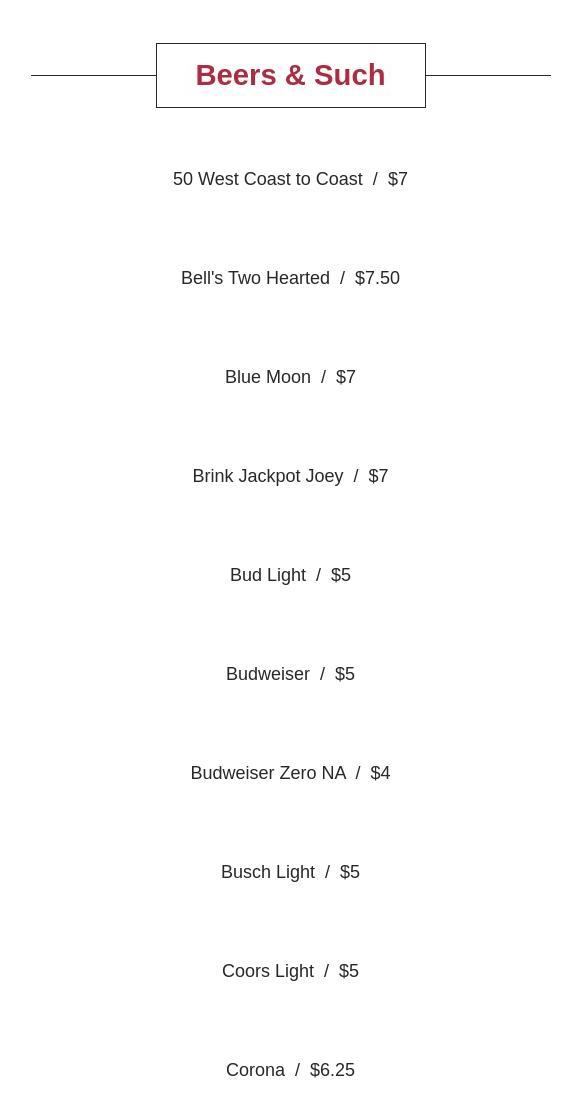 Beers & Such

50 West Coast to Coast / $7

Bell's Two Hearted / $7.50

Blue Moon / $7

Brink Jackpot Joey / $7

Bud Light / $5

Budweiser / $5

Budweiser Zero NA / $4

Busch Light / $5

Coors Light / $5

Corona / $6.25